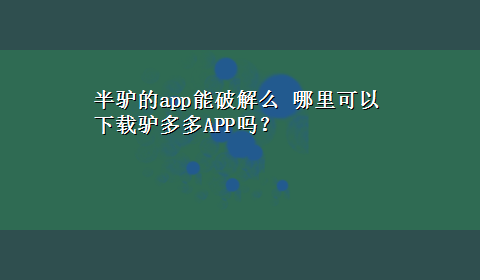 半驴的app能破解么 哪里可以下载驴多多APP吗？